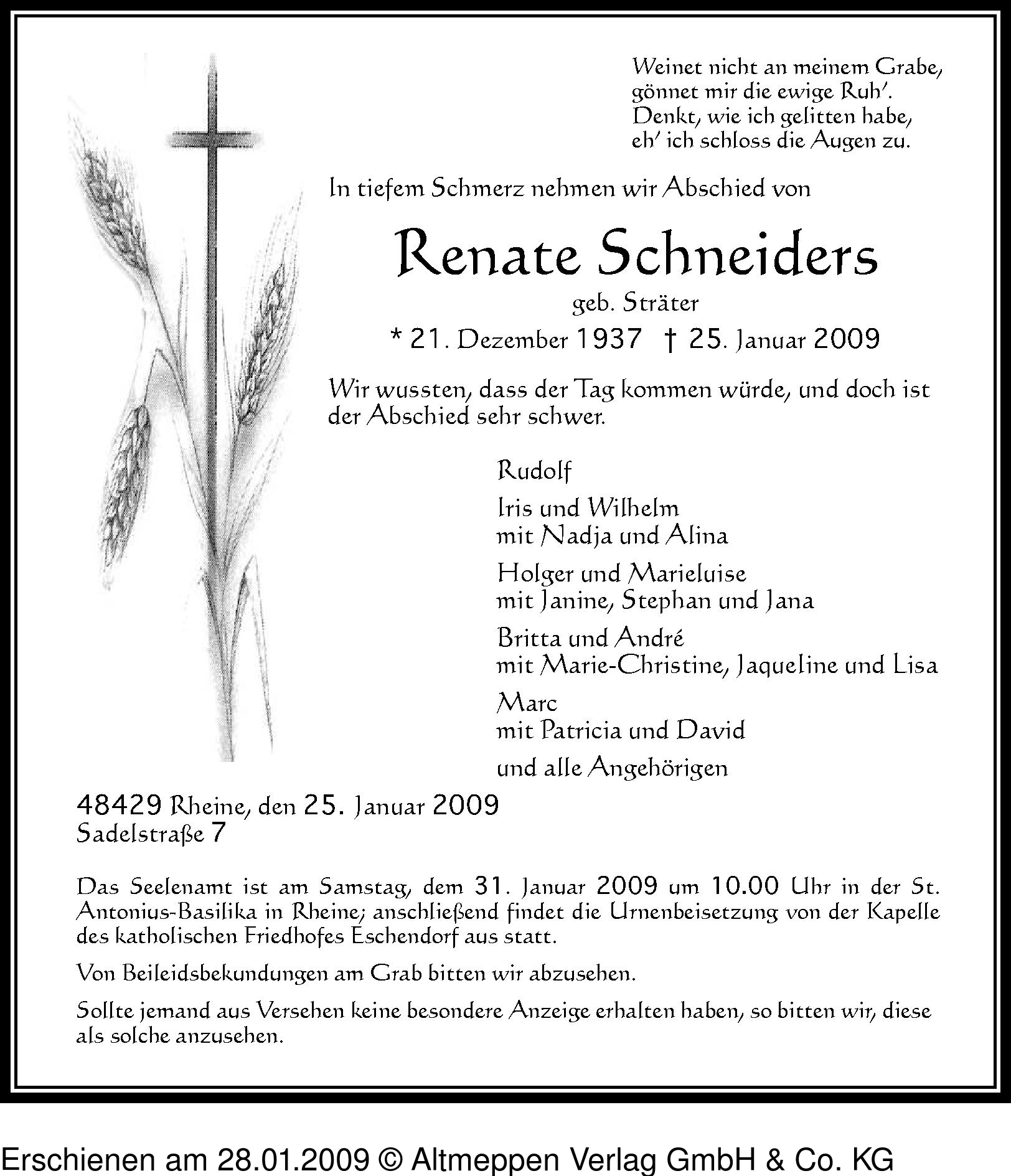 Weinet nicht an meinem Grabe,
gönnet mir die ewige Ruh'.
Denkt, wie ich gelitten habe,
eh' ich schloss die Augen zu.

In tiefem Schmerz nehmen wir Abschied von

Renate Schneiders

geb. Sträter

* 21. Dezember 1937 † 25. Januar 2009

Wir wussten, dass der Tag kommen würde, und doch ist der Abschied sehr schwer.

Rudolf

Iris und Wilhelm
mit Nadja und Alina

Holger und Marieluise
mit Janine, Stephan und Jana

Britta und André
mit Marie-Christine, Jaqueline und Lisa

Marc
mit Patricia und David

und alle Angehörigen

48429 Rheine, den 25. Januar 2009
Sadelstraße 7

Das Seelenamt ist am Samstag, dem 31. Januar 2009 um 10.00 Uhr in der St. Antonius-Basilika in Rheine; anschließend findet die Urnenbeisetzung von der Kapelle des katholischen Friedhofes Eschendorf aus statt.

Von Beileidsbekundungen am Grab bitten wir abzusehen.

Sollte jemand aus Versehen keine besondere Anzeige erhalten haben, so bitten wir, diese als solche anzusehen.

Erschienen am 28.01.2009 © Altmeppen Verlag GmbH & Co. KG